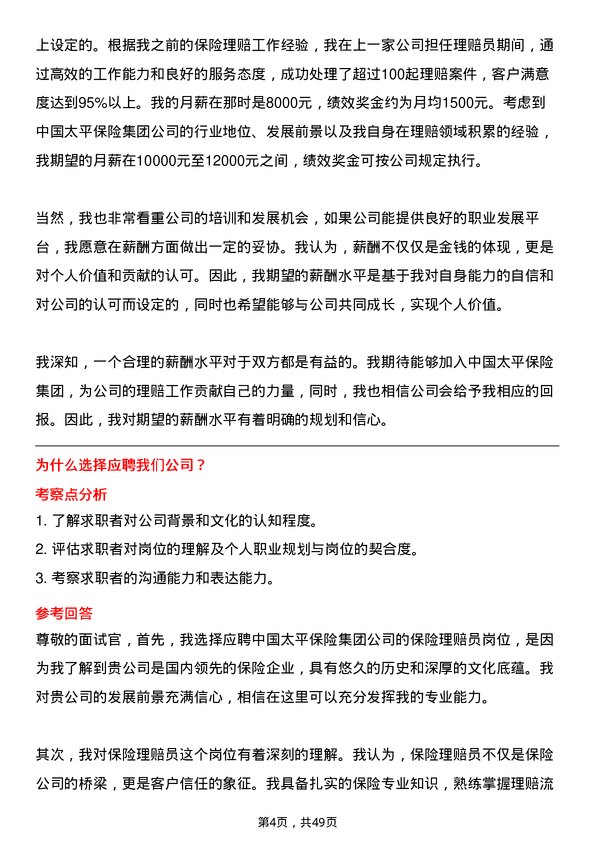 上设定的。根据我之前的保险理赔工作经验，我在上一家公司担任理赔员期间，通过高效的工作能力和良好的服务态度，成功处理了超过100起理赔案件，客户满意度达到95%以上。我的月薪在那时是8000元，绩效奖金约为月均1500元。考虑到中国太平保险集团公司的行业地位、发展前景以及我自身在理赔领域积累的经验，我期望的月薪在10000元至12000元之间，绩效奖金可按公司规定执行。

当然，我也非常看重公司的培训和发展机会，如果公司能提供良好的职业发展平台，我愿意在薪酬方面做出一定的妥协。我认为，薪酬不仅仅是金钱的体现，更是对个人价值和贡献的认可。因此，我期望的薪酬水平是基于我对自身能力的自信和对公司的认可而设定的，同时也希望能够与公司共同成长，实现个人价值。

我深知，一个合理的薪酬水平对于双方都是有益的。我期待能够加入中国太平保险集团，为公司的理赔工作贡献自己的力量，同时，我也相信公司会给予我相应的回报。因此，我对期望的薪酬水平有着明确的规划和信心。

为什么选择应聘我们公司？

考察点分析

1. 了解求职者对公司背景和文化的认知程度。
2. 评估求职者对岗位的理解及个人职业规划与岗位的契合度。
3. 考察求职者的沟通能力和表达能力。

参考回答

尊敬的面试官，首先，我选择应聘中国太平保险集团公司的保险理赔员岗位，是因为我了解到贵公司是国内领先的保险企业，具有悠久的历史和深厚的文化底蕴。我对贵公司的发展前景充满信心，相信在这里可以充分发挥我的专业能力。

其次，我对保险理赔员这个岗位有着深刻的理解。我认为，保险理赔员不仅是保险公司的桥梁，更是客户信任的象征。我具备扎实的保险专业知识，熟练掌握理赔流

第4页，共49页